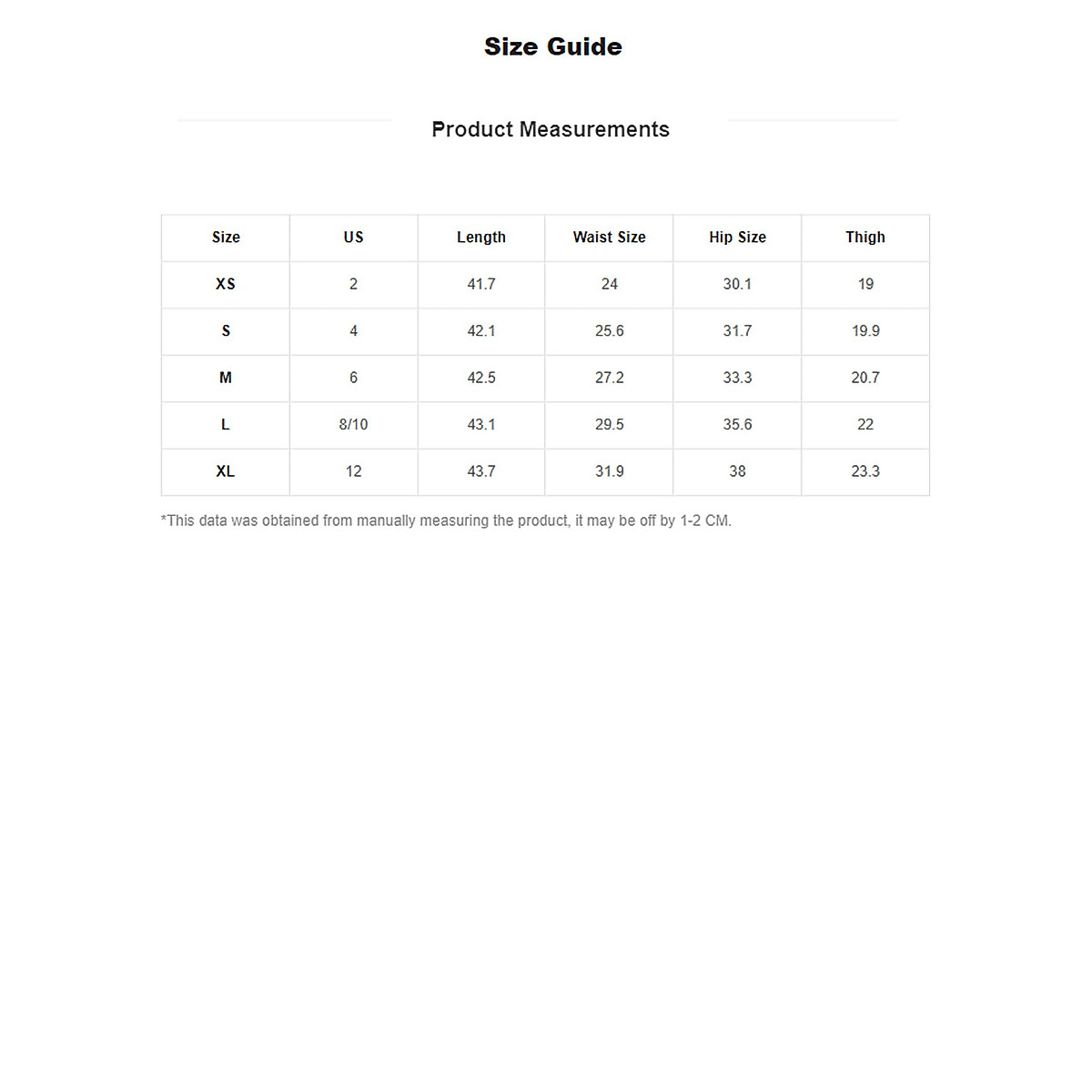 Size Guide

Product Measurements

| Size | US | Length | Waist Size | Hip Size | Thigh |
|---|---|---|---|---|---|
| XS | 2 | 41.7 | 24 | 30.1 | 19 |
| S | 4 | 42.1 | 25.6 | 31.7 | 19.9 |
| M | 6 | 42.5 | 27.2 | 33.3 | 20.7 |
| L | 8/10 | 43.1 | 29.5 | 35.6 | 22 |
| XL | 12 | 43.7 | 31.9 | 38 | 23.3 |

*This data was obtained from manually measuring the product, it may be off by 1-2 CM.